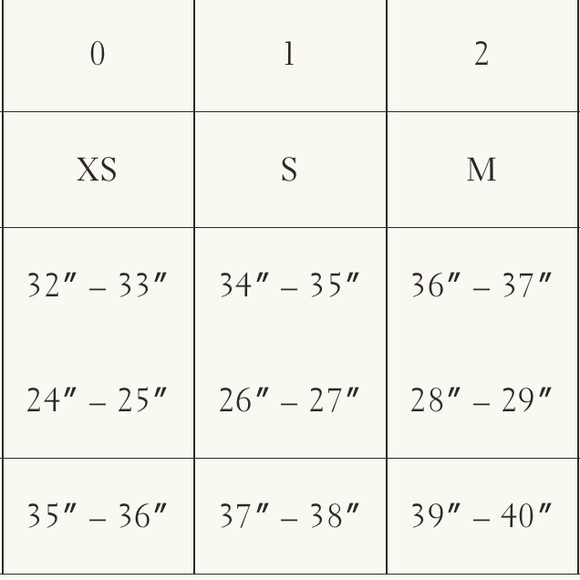 | 0 | 1 | 2 |
|---|---|---|
| XS | S | M |
| 32″ – 33″ | 34″ – 35″ | 36″ – 37″ |
| 24″ – 25″ | 26″ – 27″ | 28″ – 29″ |
| 35″ – 36″ | 37″ – 38″ | 39″ – 40″ |